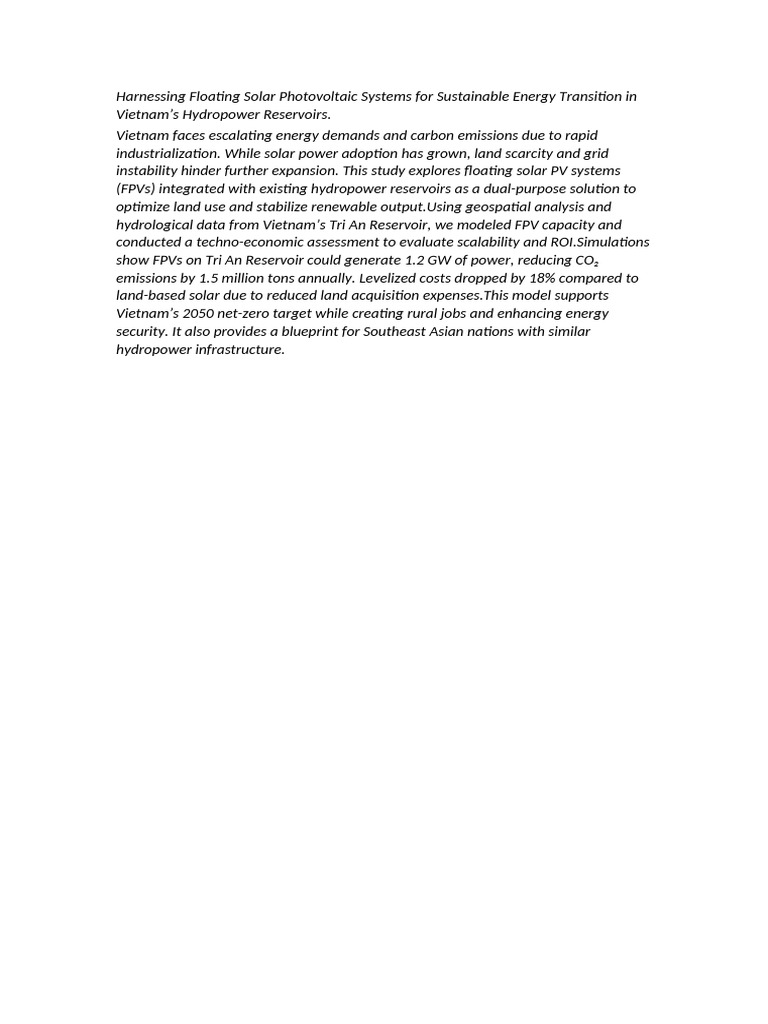 Harnessing Floating Solar Photovoltaic Systems for Sustainable Energy Transition in Vietnam's Hydropower Reservoirs.

Vietnam faces escalating energy demands and carbon emissions due to rapid industrialization. While solar power adoption has grown, land scarcity and grid instability hinder further expansion. This study explores floating solar PV systems (FPVs) integrated with existing hydropower reservoirs as a dual-purpose solution to optimize land use and stabilize renewable output.Using geospatial analysis and hydrological data from Vietnam's Tri An Reservoir, we modeled FPV capacity and conducted a techno-economic assessment to evaluate scalability and ROI.Simulations show FPVs on Tri An Reservoir could generate 1.2 GW of power, reducing $CO_2$ emissions by 1.5 million tons annually. Levelized costs dropped by 18% compared to land-based solar due to reduced land acquisition expenses.This model supports Vietnam's 2050 net-zero target while creating rural jobs and enhancing energy security. It also provides a blueprint for Southeast Asian nations with similar hydropower infrastructure.